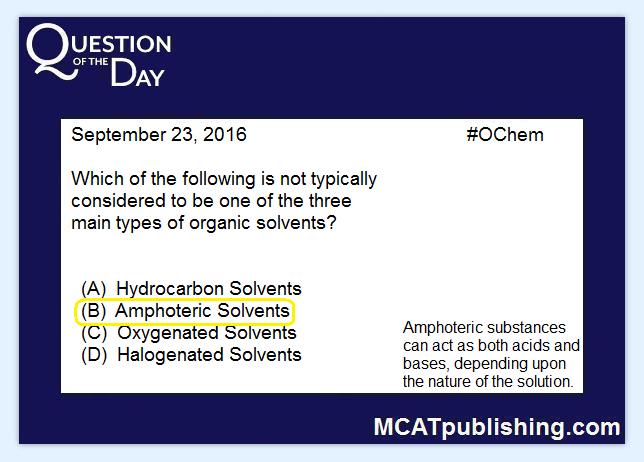 QUESTION OF THE DAY

September 23, 2016 #OChem

Which of the following is not typically considered to be one of the three main types of organic solvents?

(A) Hydrocarbon Solvents
(B) Amphoteric Solvents
(C) Oxygenated Solvents
(D) Halogenated Solvents

Amphoteric substances can act as both acids and bases, depending upon the nature of the solution.

MCATpublishing.com